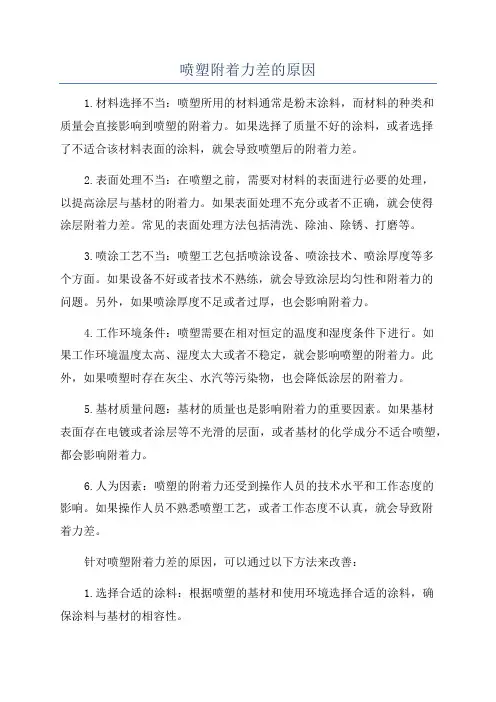 喷塑附着力差的原因

1.材料选择不当：喷塑所用的材料通常是粉末涂料，而材料的种类和质量会直接影响到喷塑的附着力。如果选择了质量不好的涂料，或者选择了不适合该材料表面的涂料，就会导致喷塑后的附着力差。

2.表面处理不当：在喷塑之前，需要对材料的表面进行必要的处理，以提高涂层与基材的附着力。如果表面处理不充分或者不正确，就会使得涂层附着力差。常见的表面处理方法包括清洗、除油、除锈、打磨等。

3.喷涂工艺不当：喷塑工艺包括喷涂设备、喷涂技术、喷涂厚度等多个方面。如果设备不好或者技术不熟练，就会导致涂层均匀性和附着力的问题。另外，如果喷涂厚度不足或者过厚，也会影响附着力。

4.工作环境条件：喷塑需要在相对恒定的温度和湿度条件下进行。如果工作环境温度太高、湿度太大或者不稳定，就会影响喷塑的附着力。此外，如果喷塑时存在灰尘、水汽等污染物，也会降低涂层的附着力。

5.基材质量问题：基材的质量也是影响附着力的重要因素。如果基材表面存在电镀或者涂层等不光滑的层面，或者基材的化学成分不适合喷塑，都会影响附着力。

6.人为因素：喷塑的附着力还受到操作人员的技术水平和工作态度的影响。如果操作人员不熟悉喷塑工艺，或者工作态度不认真，就会导致附着力差。

针对喷塑附着力差的原因，可以通过以下方法来改善：

1.选择合适的涂料：根据喷塑的基材和使用环境选择合适的涂料，确保涂料与基材的相容性。